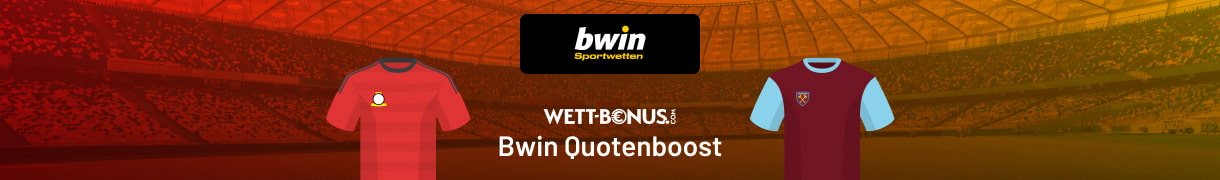 bwin
Sportwetten

WETT-BONUS.COM
Bwin Quotenboost